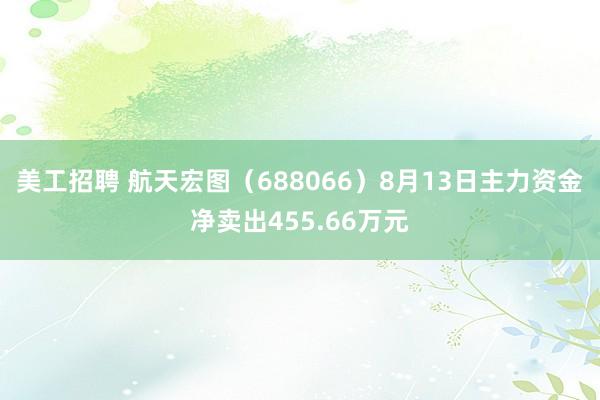 美工招聘 航天宏图（688066）8月13日主力资金净卖出455.66万元